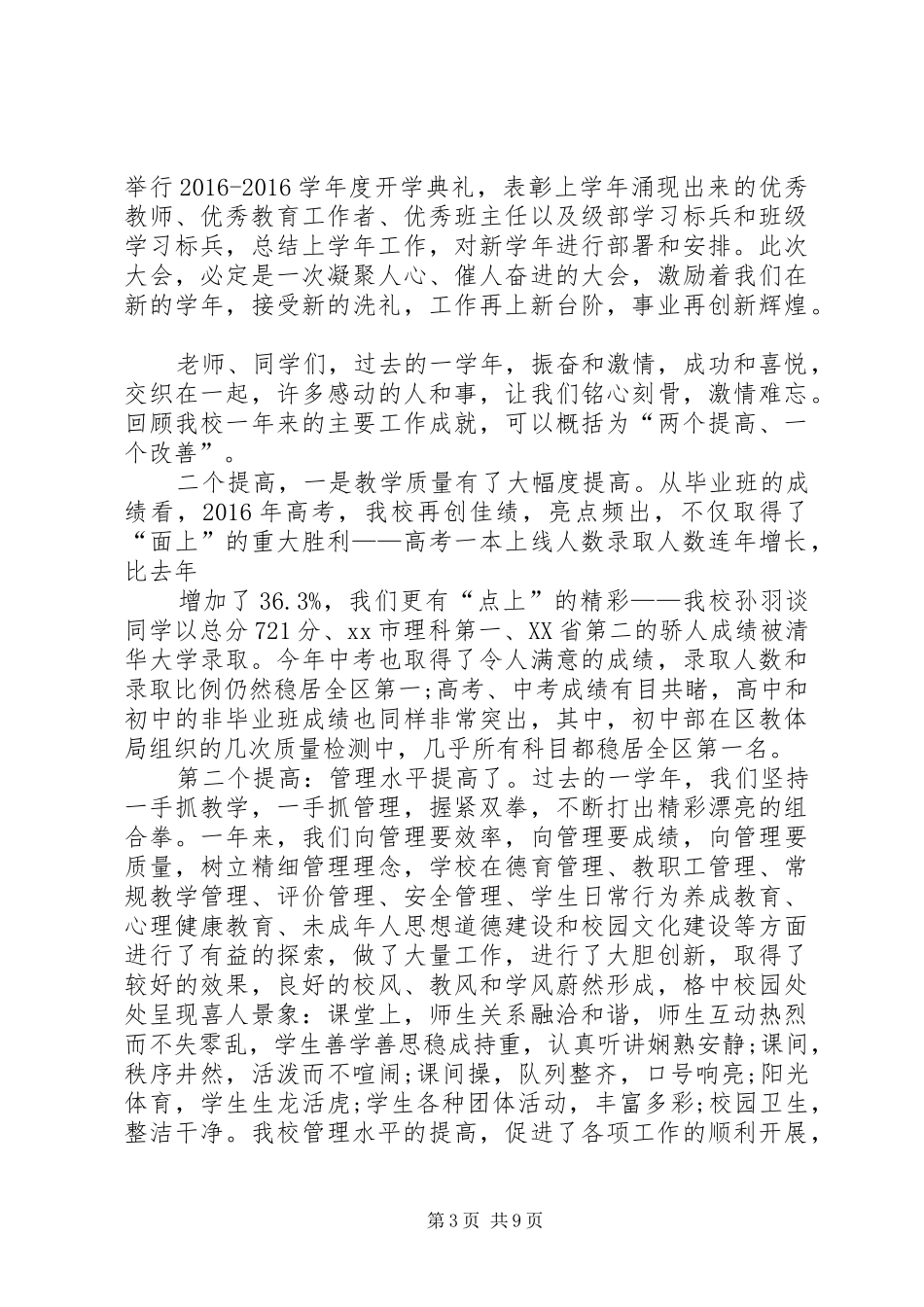 举行2016-2016学年度开学典礼，表彰上学年涌现出来的优秀教师、优秀教育工作者、优秀班主任以及级部学习标兵和班级学习标兵，总结上学年工作，对新学年进行部署和安排。此次大会，必定是一次凝聚人心、催人奋进的大会，激励着我们在新的学年，接受新的洗礼，工作再上新台阶，事业再创新辉煌。

老师、同学们，过去的一学年，振奋和激情，成功和喜悦，交织在一起，许多感动的人和事，让我们铭心刻骨，激情难忘。回顾我校一年来的主要工作成就，可以概括为“两个提高、一个改善”。

二个提高，一是教学质量有了大幅度提高。从毕业班的成绩看，2016年高考，我校再创佳绩，亮点频出，不仅取得了“面上”的重大胜利——高考一本上线人数录取人数连年增长，比去年

增加了36.3%，我们更有“点上”的精彩——我校孙羽谈同学以总分721分、xx市理科第一、XX省第二的骄人成绩被清华大学录取。今年中考也取得了令人满意的成绩，录取人数和录取比例仍然稳居全区第一;高考、中考成绩有目共睹，高中和初中的非毕业班成绩也同样非常突出，其中，初中部在区教体局组织的几次质量检测中，几乎所有科目都稳居全区第一名。

第二个提高：管理水平提高了。过去的一学年，我们坚持一手抓教学，一手抓管理，握紧双拳，不断打出精彩漂亮的组合拳。一年来，我们向管理要效率，向管理要成绩，向管理要质量，树立精细管理理念，学校在德育管理、教职工管理、常规教学管理、评价管理、安全管理、学生日常行为养成教育、心理健康教育、未成年人思想道德建设和校园文化建设等方面进行了有益的探索，做了大量工作，进行了大胆创新，取得了较好的效果，良好的校风、教风和学风蔚然形成，格中校园处处呈现喜人景象：课堂上，师生关系融洽和谐，师生互动热烈而不失零乱，学生善学善思稳成持重，认真听讲娴熟安静;课间，秩序井然，活泼而不喧闹;课间操，队列整齐，口号响亮;阳光体育，学生生龙活虎;学生各种团体活动，丰富多彩;校园卫生，整洁干净。我校管理水平的提高，促进了各项工作的顺利开展，

第3页 共9页